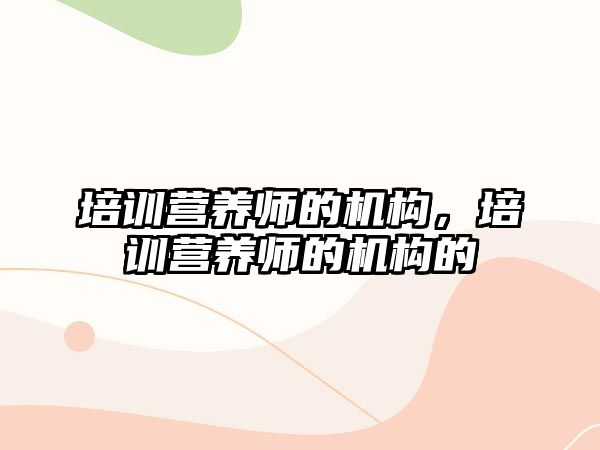 培训营养师的机构，培训营养师的机构的